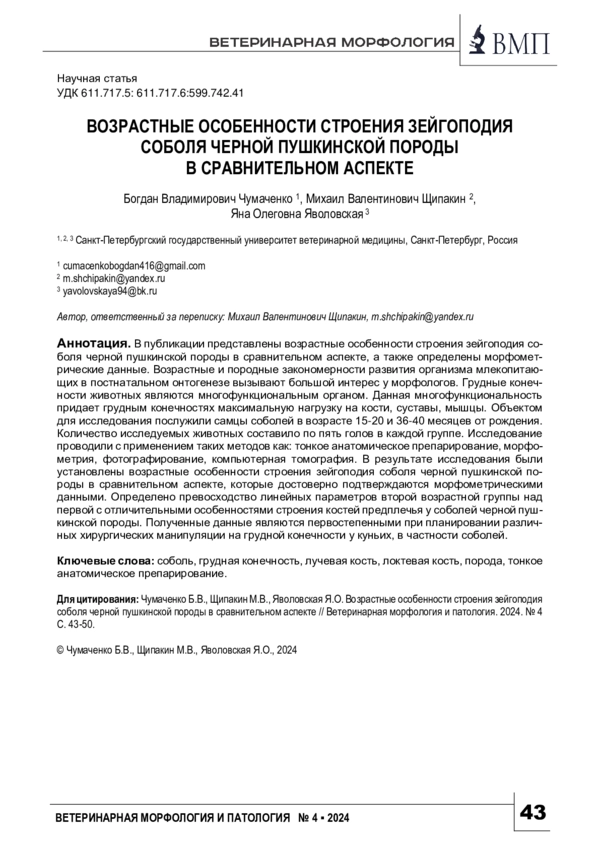 ВЕТЕРИНАРНАЯ МОРФОЛОГИЯ ВМП

Научная статья
УДК 611.717.5: 611.717.6:599.742.41

ВОЗРАСТНЫЕ ОСОБЕННОСТИ СТРОЕНИЯ ЗЕЙГОПОДИЯ СОБОЛЯ ЧЕРНОЙ ПУШКИНСКОЙ ПОРОДЫ В СРАВНИТЕЛЬНОМ АСПЕКТЕ

Богдан Владимирович Чумаченко $^1$, Михаил Валентинович Щипакин $^2$, Яна Олеговна Яволовская $^3$

$^{1, 2, 3}$ Санкт-Петербургский государственный университет ветеринарной медицины, Санкт-Петербург, Россия

$^1$ cumacenkobogdan416@gmail.com
$^2$ m.shchipakin@yandex.ru
$^3$ yavolovskaya94@bk.ru

Автор, ответственный за переписку: Михаил Валентинович Щипакин, m.shchipakin@yandex.ru

Аннотация. В публикации представлены возрастные особенности строения зейгоподия соболя черной пушкинской породы в сравнительном аспекте, а также определены морфометрические данные. Возрастные и породные закономерности развития организма млекопитающих в постнатальном онтогенезе вызывают большой интерес у морфологов. Грудные конечности животных являются многофункциональным органом. Данная многофункциональность придает грудным конечностях максимальную нагрузку на кости, суставы, мышцы. Объектом для исследования послужили самцы соболей в возрасте 15-20 и 36-40 месяцев от рождения. Количество исследуемых животных составило по пять голов в каждой группе. Исследование проводили с применением таких методов как: тонкое анатомическое препарирование, морфометрия, фотографирование, компьютерная томография. В результате исследования были установлены возрастные особенности строения зейгоподия соболя черной пушкинской породы в сравнительном аспекте, которые достоверно подтверждаются морфометрическими данными. Определено превосходство линейных параметров второй возрастной группы над первой с отличительными особенностями строения костей предплечья у соболей черной пушкинской породы. Полученные данные являются первостепенными при планировании различных хирургических манипуляции на грудной конечности у куньих, в частности соболей.

Ключевые слова: соболь, грудная конечность, лучевая кость, локтевая кость, порода, тонкое анатомическое препарирование.

Для цитирования: Чумаченко Б.В., Щипакин М.В., Яволовская Я.О. Возрастные особенности строения зейгоподия соболя черной пушкинской породы в сравнительном аспекте // Ветеринарная морфология и патология. 2024. № 4 С. 43-50.

© Чумаченко Б.В., Щипакин М.В., Яволовская Я.О., 2024

ВЕТЕРИНАРНАЯ МОРФОЛОГИЯ И ПАТОЛОГИЯ № 4 • 2024 43